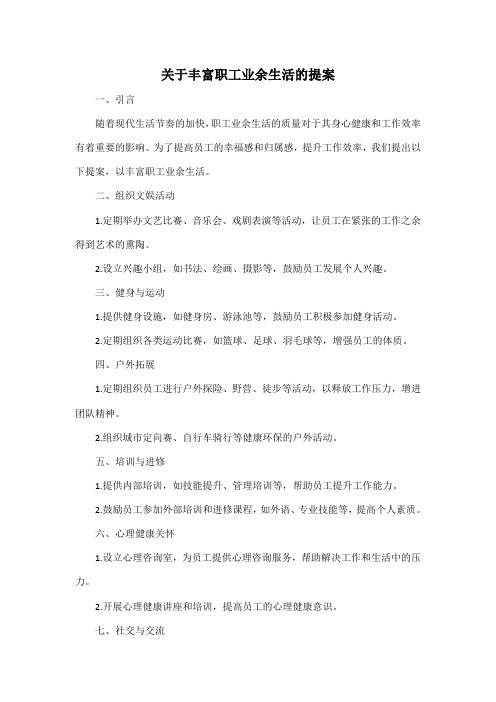 关于丰富职工业余生活的提案

一、引言

随着现代生活节奏的加快，职工业余生活的质量对于其身心健康和工作效率有着重要的影响。为了提高员工的幸福感和归属感，提升工作效率，我们提出以下提案，以丰富职工业余生活。

二、组织文娱活动

1.定期举办文艺比赛、音乐会、戏剧表演等活动，让员工在紧张的工作之余得到艺术的熏陶。

2.设立兴趣小组，如书法、绘画、摄影等，鼓励员工发展个人兴趣。

三、健身与运动

1.提供健身设施，如健身房、游泳池等，鼓励员工积极参加健身活动。

2.定期组织各类运动比赛，如篮球、足球、羽毛球等，增强员工的体质。

四、户外拓展

1.定期组织员工进行户外探险、野营、徒步等活动，以释放工作压力，增进团队精神。

2.组织城市定向赛、自行车骑行等健康环保的户外活动。

五、培训与进修

1.提供内部培训，如技能提升、管理培训等，帮助员工提升工作能力。

2.鼓励员工参加外部培训和进修课程，如外语、专业技能等，提高个人素质。

六、心理健康关怀

1.设立心理咨询室，为员工提供心理咨询服务，帮助解决工作和生活中的压力。

2.开展心理健康讲座和培训，提高员工的心理健康意识。

七、社交与交流